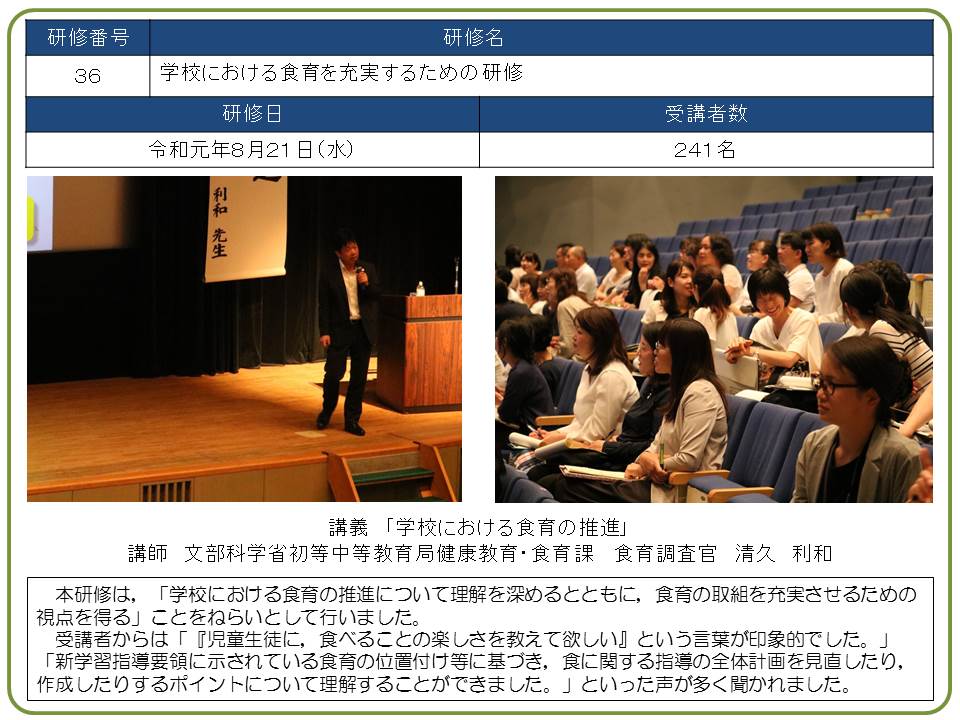 | 研修番号 | 研修名 |
|---|---|
| 36 | 学校における食育を充実するための研修 |

| 研修日 | 受講者数 |
|---|---|
| 令和元年8月21日(水) | 241名 |

利和 先生

講義 「学校における食育の推進」
講師 文部科学省初等中等教育局健康教育・食育課 食育調査官 清久 利和

本研修は,「学校における食育の推進について理解を深めるとともに,食育の取組を充実させるための視点を得る」ことをねらいとして行いました。
受講者からは「『児童生徒に,食べることの楽しさを教えて欲しい』という言葉が印象的でした。」「新学習指導要領に示されている食育の位置付け等に基づき,食に関する指導の全体計画を見直したり,作成したりするポイントについて理解することができました。」といった声が多く聞かれました。